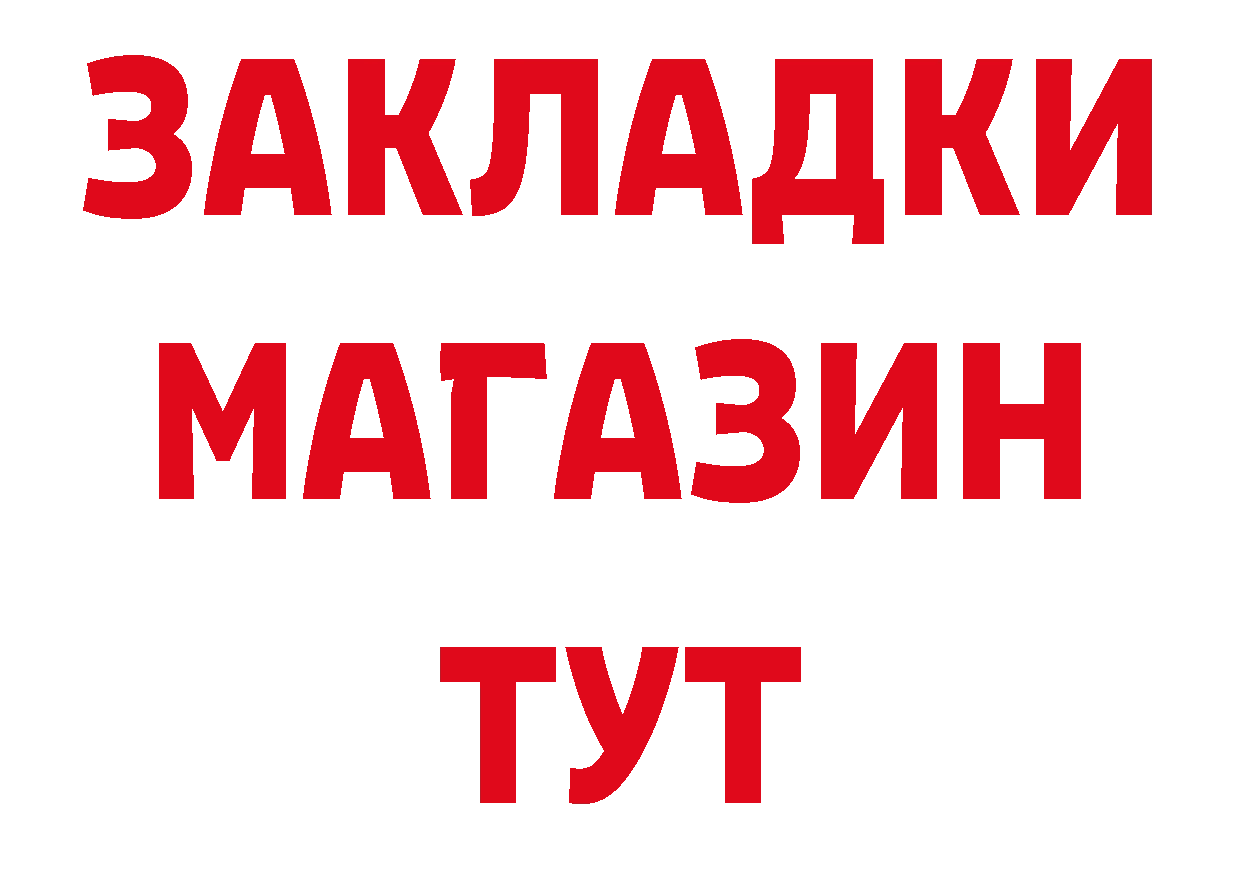 ЗАКЛАДКИ
МАГАЗИН
ТУТ